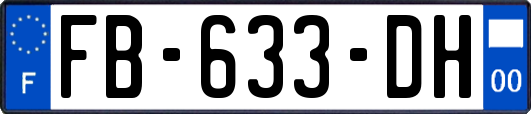 F

FB-633-DH

00